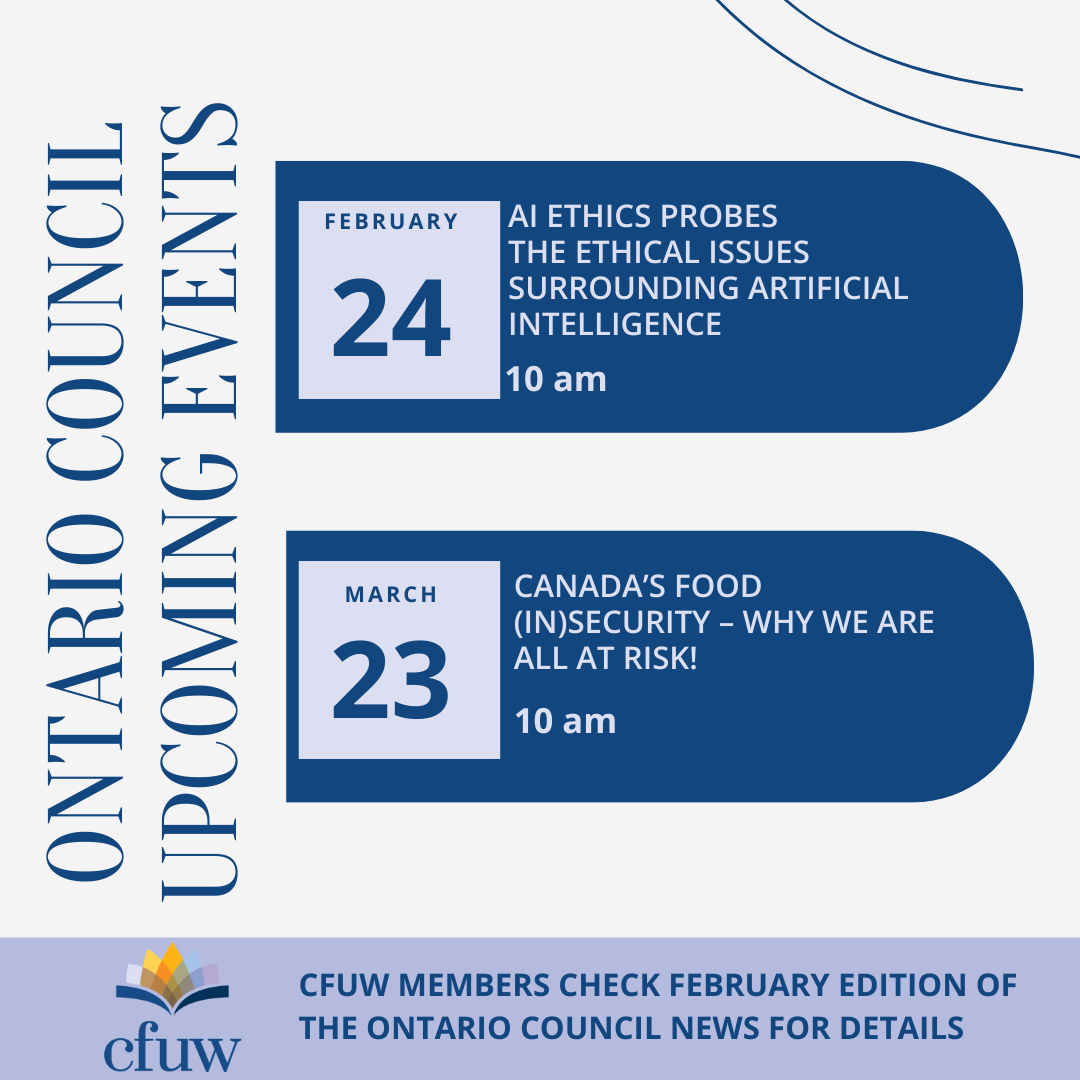 ONTARIO COUNCIL
UPCOMING EVENTS

FEBRUARY
24

AI ETHICS PROBES THE ETHICAL ISSUES SURROUNDING ARTIFICIAL INTELLIGENCE

10 am

MARCH
23

CANADA'S FOOD (IN)SECURITY – WHY WE ARE ALL AT RISK!

10 am

cfuw

CFUW MEMBERS CHECK FEBRUARY EDITION OF THE ONTARIO COUNCIL NEWS FOR DETAILS